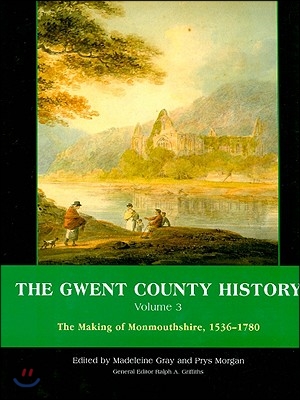 THE GWENT COUNTY HISTORY
Volume 3
The Making of Monmouthshire, 1536–1780

Edited by Madeleine Gray and Prys Morgan
General Editor Ralph A. Griffiths